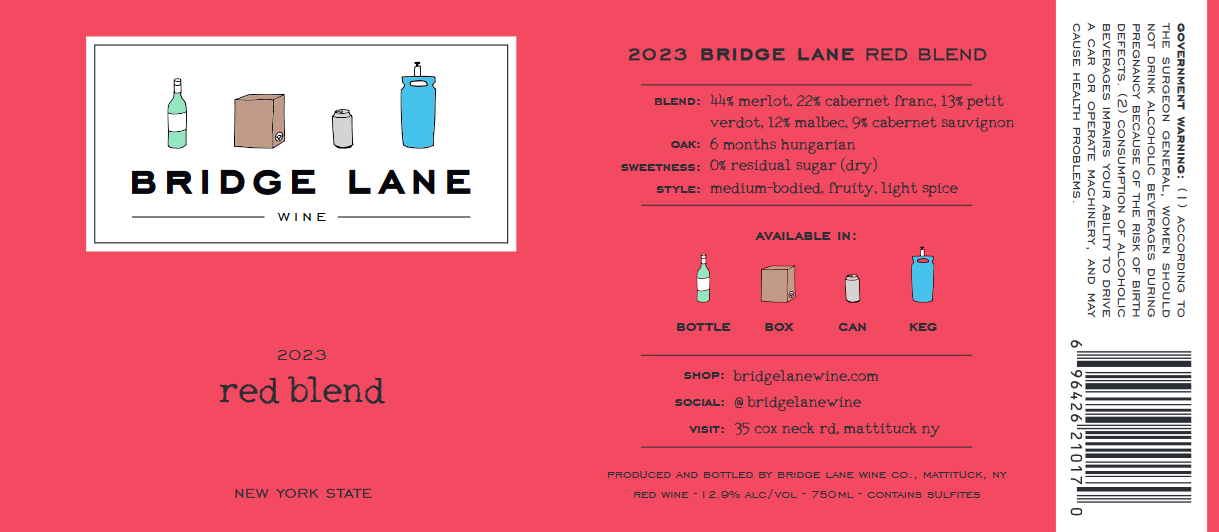 BRIDGE LANE

WINE

2023

red blend

NEW YORK STATE

2023 BRIDGE LANE RED BLEND

BLEND: 44% merlot, 22% cabernet franc, 13% petit verdot, 12% malbec, 9% cabernet sauvignon

OAK: 6 months hungarian

SWEETNESS: 0% residual sugar (dry)

STYLE: medium-bodied, fruity, light spice

AVAILABLE IN:

BOTTLE
BOX
CAN
KEG

SHOP: bridgelanewine.com

SOCIAL: @bridgelanewine

VISIT: 35 cox neck rd, mattituck ny

PRODUCED AND BOTTLED BY BRIDGE LANE WINE CO., MATTITUCK, NY

RED WINE - 12.9% ALC/VOL - 750ML - CONTAINS SULFITES

GOVERNMENT WARNING: (1) ACCORDING TO THE SURGEON GENERAL, WOMEN SHOULD NOT DRINK ALCOHOLIC BEVERAGES DURING PREGNANCY BECAUSE OF THE RISK OF BIRTH DEFECTS. (2) CONSUMPTION OF ALCOHOLIC BEVERAGES IMPAIRS YOUR ABILITY TO DRIVE A CAR OR OPERATE MACHINERY, AND MAY CAUSE HEALTH PROBLEMS.

6 96426 21017 0